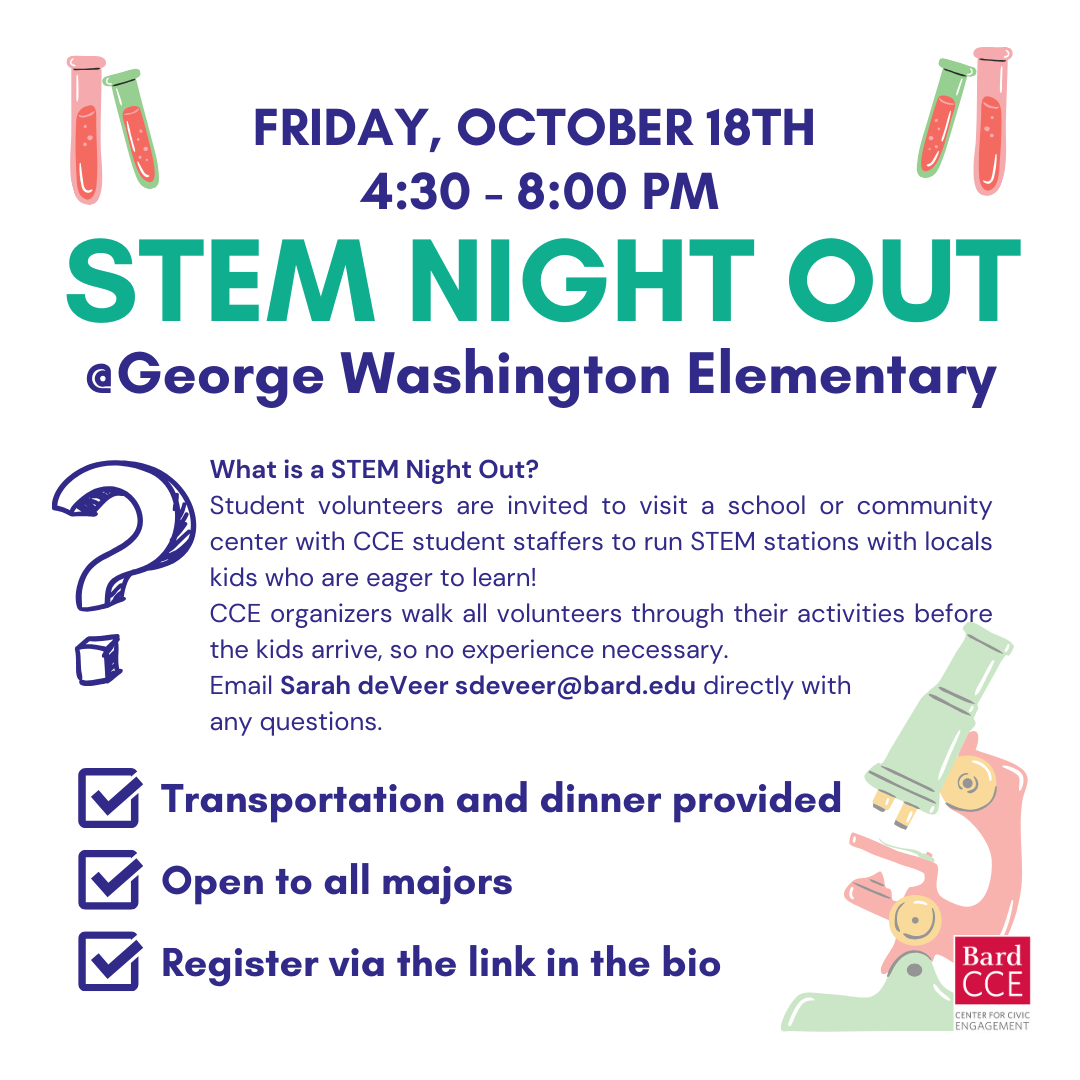 FRIDAY, OCTOBER 18TH
4:30 - 8:00 PM

STEM NIGHT OUT

@George Washington Elementary

What is a STEM Night Out?

Student volunteers are invited to visit a school or community center with CCE student staffers to run STEM stations with locals kids who are eager to learn!

CCE organizers walk all volunteers through their activities before the kids arrive, so no experience necessary.

Email Sarah deVeer sdeveer@bard.edu directly with any questions.

☑ Transportation and dinner provided
☑ Open to all majors
☑ Register via the link in the bio

Bard
CCE
CENTER FOR CIVIC ENGAGEMENT